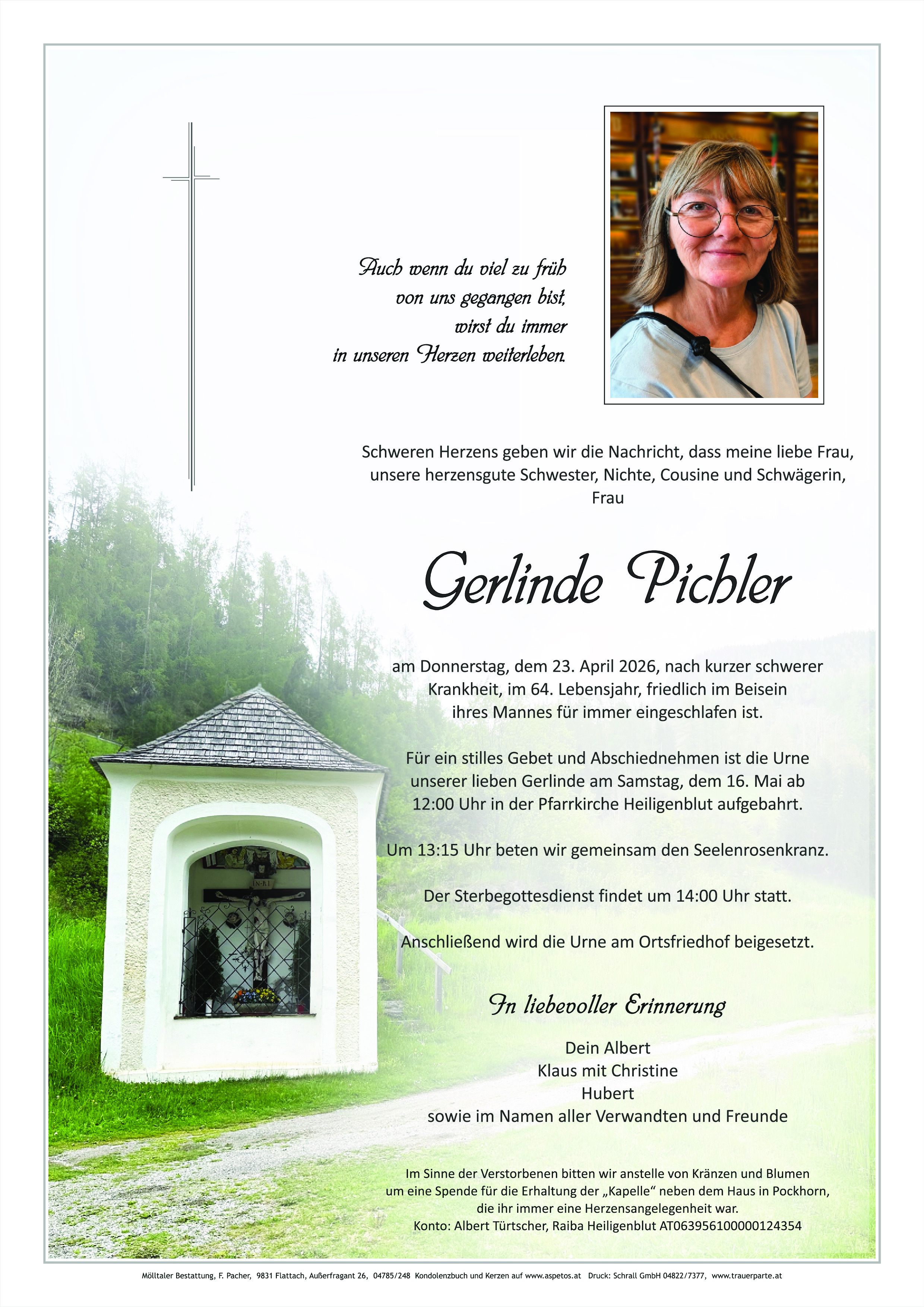 Auch wenn du viel zu früh
von uns gegangen bist,
wirst du immer
in unseren Herzen weiterleben.

Schweren Herzens geben wir die Nachricht, dass meine liebe Frau, unsere herzensgute Schwester, Nichte, Cousine und Schwägerin, Frau

Gerlinde Pichler

am Donnerstag, dem 23. April 2026, nach kurzer schwerer Krankheit, im 64. Lebensjahr, friedlich im Beisein ihres Mannes für immer eingeschlafen ist.

Für ein stilles Gebet und Abschiednehmen ist die Urne unserer lieben Gerlinde am Samstag, dem 16. Mai ab 12:00 Uhr in der Pfarrkirche Heiligenblut aufgebahrt.

Um 13:15 Uhr beten wir gemeinsam den Seelenrosenkranz.

Der Sterbegottesdienst findet um 14:00 Uhr statt.

Anschließend wird die Urne am Ortsfriedhof beigesetzt.

In liebevoller Erinnerung

Dein Albert
Klaus mit Christine
Hubert
sowie im Namen aller Verwandten und Freunde

Im Sinne der Verstorbenen bitten wir anstelle von Kränzen und Blumen um eine Spende für die Erhaltung der „Kapelle“ neben dem Haus in Pockhorn, die ihr immer eine Herzensangelegenheit war.
Konto: Albert Türtscher, Raiba Heiligenblut AT063956100000124354

Mölltaler Bestattung, F. Pacher, 9831 Flattach, Außerfragant 26, 04785/248 Kondolenzbuch und Kerzen auf www.aspetos.at Druck: Schrall GmbH 04822/7377, www.trauerparte.at